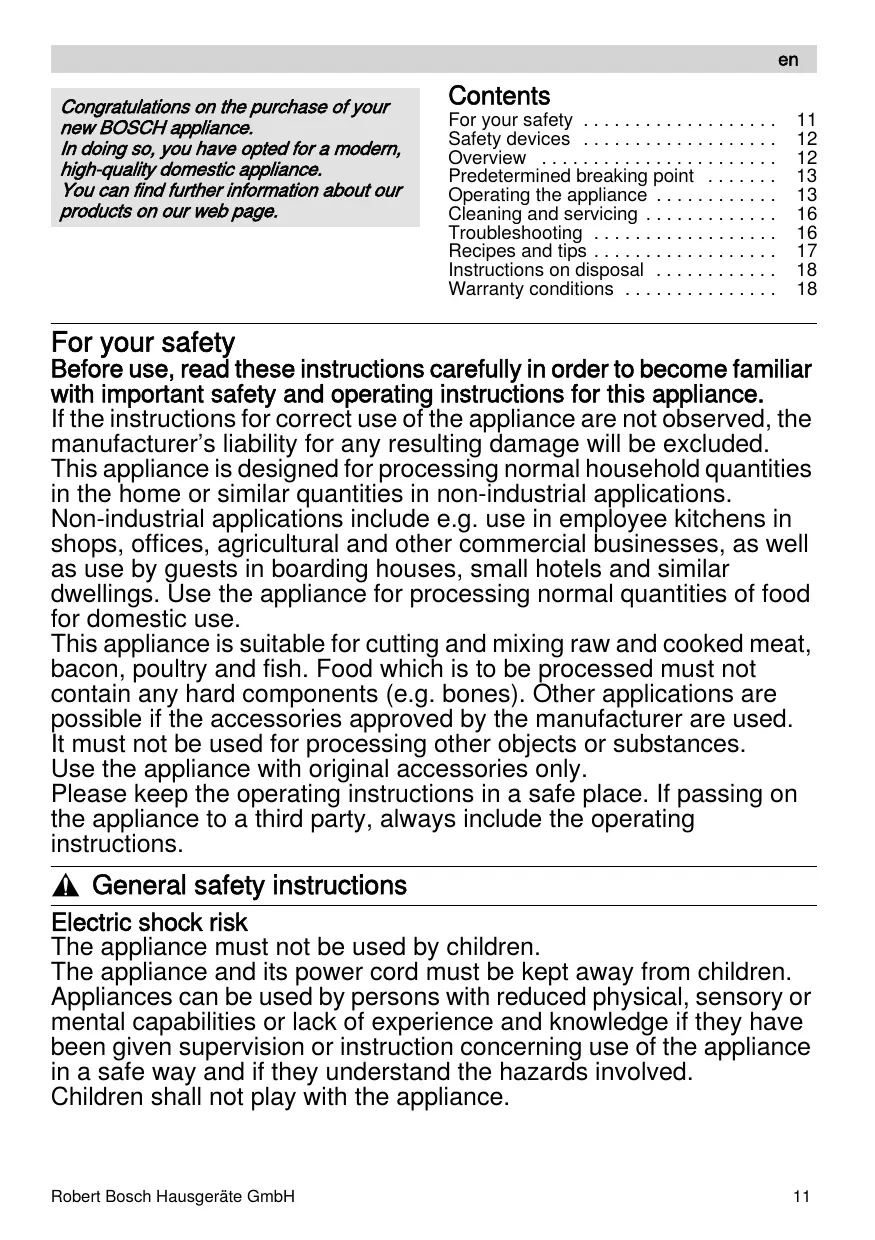 en

Congratulations on the purchase of your new BOSCH appliance.
In doing so, you have opted for a modern, high-quality domestic appliance.
You can find further information about our products on our web page.

Contents
For your safety . . . . . . . . . . . . . . . . . . . 11
Safety devices . . . . . . . . . . . . . . . . . . . 12
Overview . . . . . . . . . . . . . . . . . . . . . . . 12
Predetermined breaking point . . . . . . . 13
Operating the appliance . . . . . . . . . . . . 13
Cleaning and servicing . . . . . . . . . . . . . 16
Troubleshooting . . . . . . . . . . . . . . . . . . 16
Recipes and tips . . . . . . . . . . . . . . . . . . 17
Instructions on disposal . . . . . . . . . . . . 18
Warranty conditions . . . . . . . . . . . . . . . 18

For your safety
Before use, read these instructions carefully in order to become familiar with important safety and operating instructions for this appliance.
If the instructions for correct use of the appliance are not observed, the manufacturer's liability for any resulting damage will be excluded.
This appliance is designed for processing normal household quantities in the home or similar quantities in non-industrial applications.
Non-industrial applications include e.g. use in employee kitchens in shops, offices, agricultural and other commercial businesses, as well as use by guests in boarding houses, small hotels and similar dwellings. Use the appliance for processing normal quantities of food for domestic use.
This appliance is suitable for cutting and mixing raw and cooked meat, bacon, poultry and fish. Food which is to be processed must not contain any hard components (e.g. bones). Other applications are possible if the accessories approved by the manufacturer are used.
It must not be used for processing other objects or substances.
Use the appliance with original accessories only.
Please keep the operating instructions in a safe place. If passing on the appliance to a third party, always include the operating instructions.

General safety instructions

Electric shock risk
The appliance must not be used by children.
The appliance and its power cord must be kept away from children.
Appliances can be used by persons with reduced physical, sensory or mental capabilities or lack of experience and knowledge if they have been given supervision or instruction concerning use of the appliance in a safe way and if they understand the hazards involved.
Children shall not play with the appliance.

Robert Bosch Hausgeräte GmbH 11